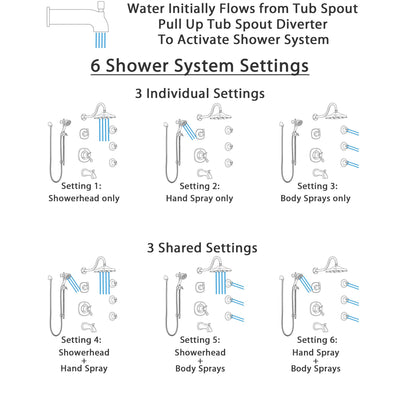 Water Initially Flows from Tub Spout
Pull Up Tub Spout Diverter
To Activate Shower System

6 Shower System Settings

3 Individual Settings

Setting 1:
Showerhead only

Setting 2:
Hand Spray only

Setting 3:
Body Sprays only

3 Shared Settings

Setting 4:
Showerhead
+
Hand Spray

Setting 5:
Showerhead
+
Body Sprays

Setting 6:
Hand Spray
+
Body Sprays